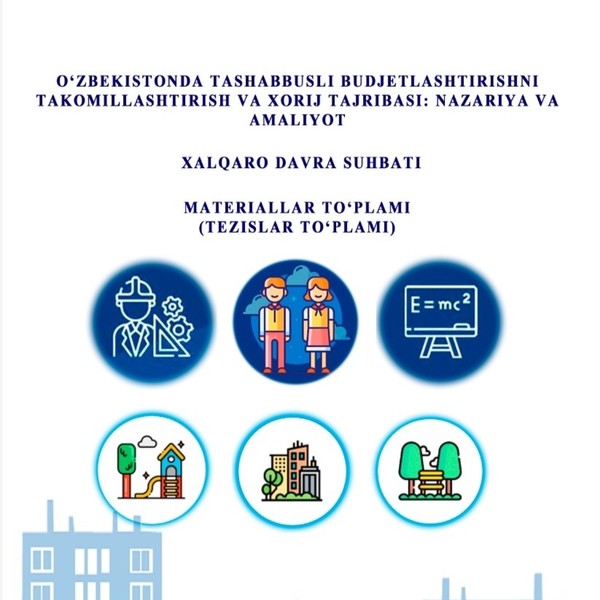 O‘ZBEKISTONDA TASHABBUSLI BUDJETLASHTIRISHNI TAKOMILLASHTIRISH VA XORIJ TAJRIBASI: NAZARIYA VA AMALIYOT

XALQARO DAVRA SUHBATI

MATERIALLAR TO‘PLAMI
(TEZISLAR TO‘PLAMI)

$E = mc^2$